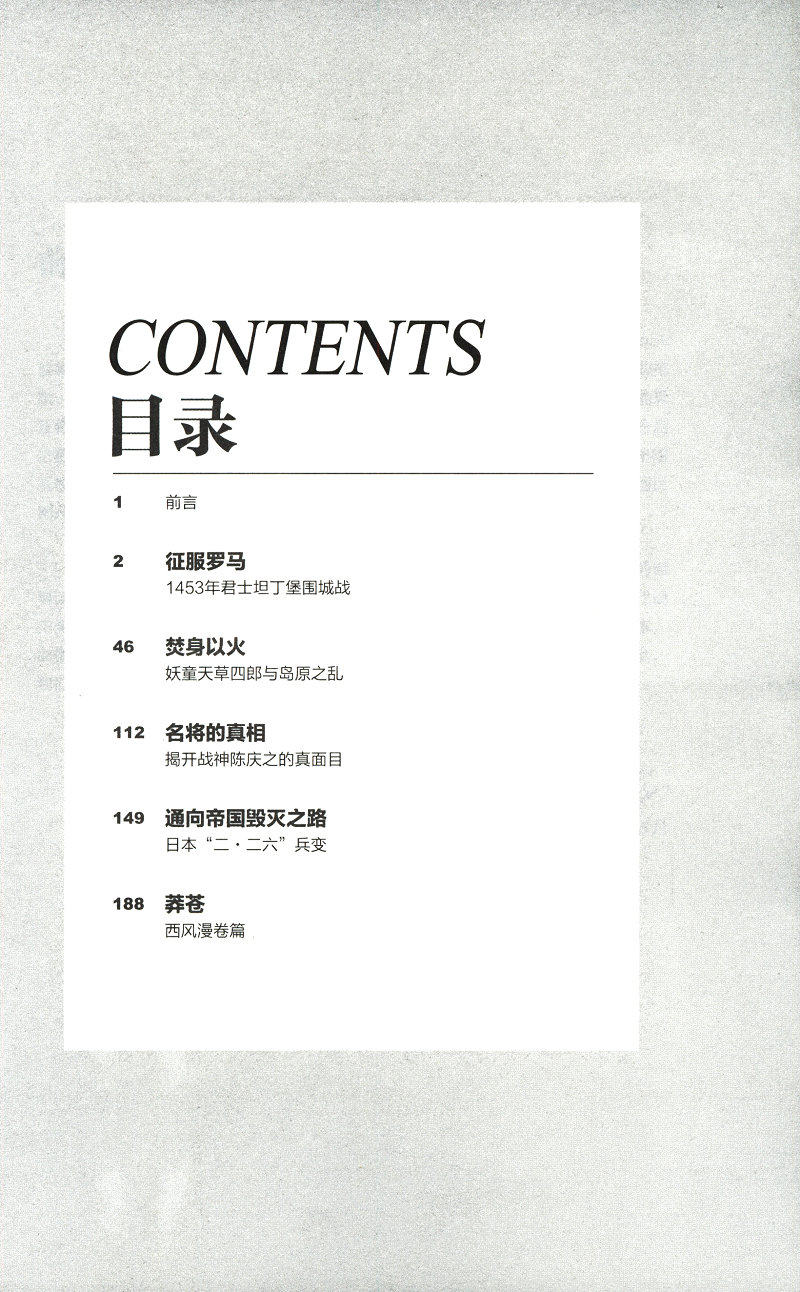 CONTENTS
目录

1 前言

2 征服罗马
1453年君士坦丁堡围城战

46 焚身以火
妖童天草四郎与岛原之乱

112 名将的真相
揭开战神陈庆之的真面目

149 通向帝国毁灭之路
日本“二·二六”兵变

188 莽苍
西风漫卷篇